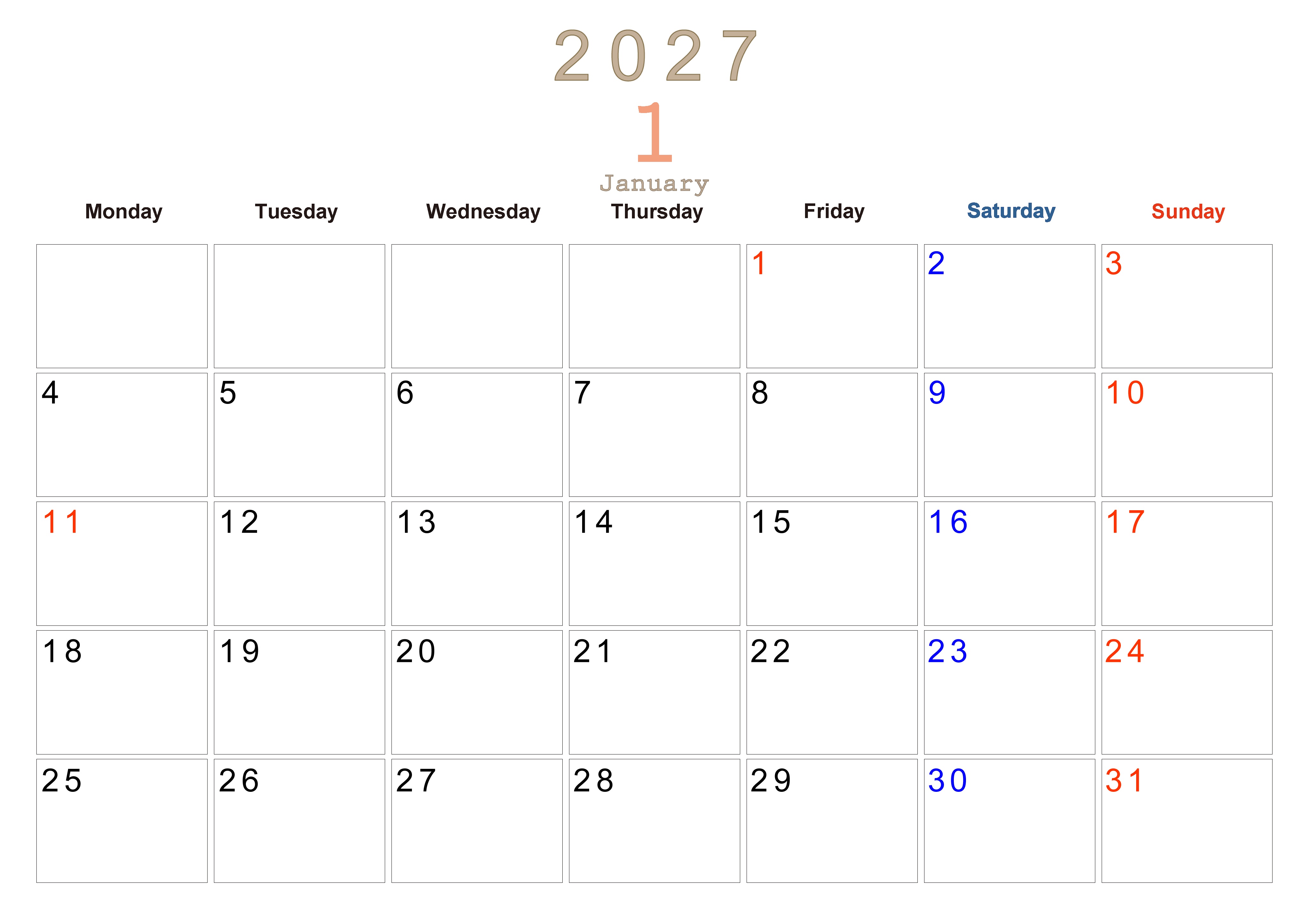 2027

1

January

| Monday | Tuesday | Wednesday | Thursday | Friday | Saturday | Sunday |
|---|---|---|---|---|---|---|
| | | | | 1 | 2 | 3 |
| 4 | 5 | 6 | 7 | 8 | 9 | 10 |
| 11 | 12 | 13 | 14 | 15 | 16 | 17 |
| 18 | 19 | 20 | 21 | 22 | 23 | 24 |
| 25 | 26 | 27 | 28 | 29 | 30 | 31 |